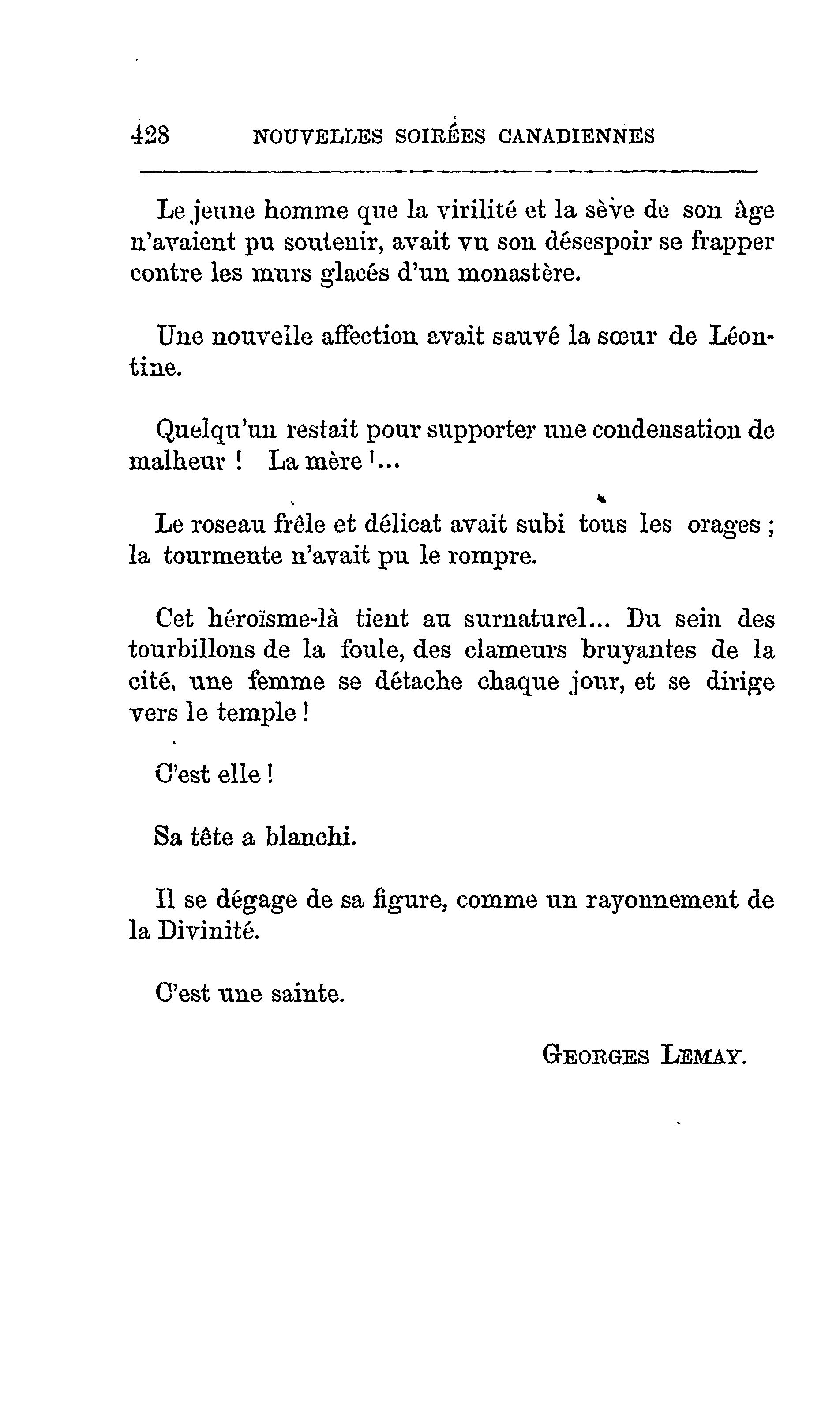 428 NOUVELLES SOIRÉES CANADIENNES

Le jeune homme que la virilité et la sève de son âge n'avaient pu soutenir, avait vu son désespoir se frapper contre les murs glacés d'un monastère.

Une nouvelle affection avait sauvé la sœur de Léontine.

Quelqu'un restait pour supporter une condensation de malheur ! La mère !...

Le roseau frêle et délicat avait subi tous les orages ; la tourmente n'avait pu le rompre.

Cet héroïsme-là tient au surnaturel... Du sein des tourbillons de la foule, des clameurs bruyantes de la cité, une femme se détache chaque jour, et se dirige vers le temple !

C'est elle !

Sa tête a blanchi.

Il se dégage de sa figure, comme un rayonnement de la Divinité.

C'est une sainte.

GEORGES LEMAY.